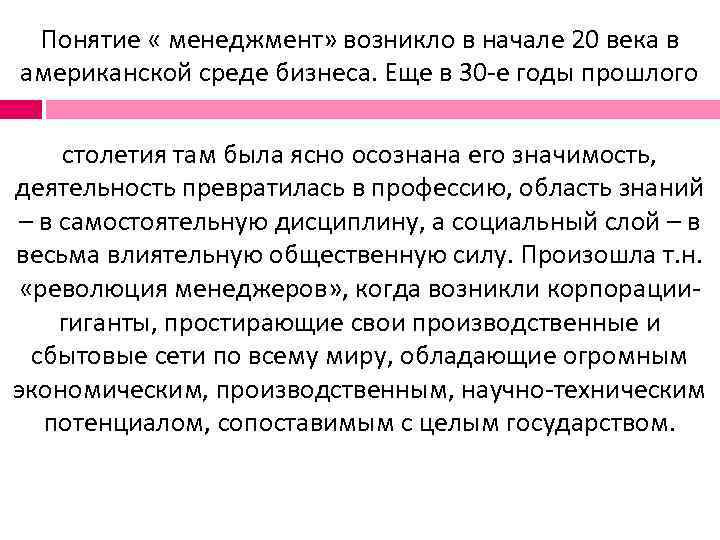 Понятие « менеджмент» возникло в начале 20 века в американской среде бизнеса. Еще в 30-е годы прошлого

столетия там была ясно осознана его значимость, деятельность превратилась в профессию, область знаний – в самостоятельную дисциплину, а социальный слой – в весьма влиятельную общественную силу. Произошла т.н. «революция менеджеров», когда возникли корпорации-гиганты, простирающие свои производственные и сбытовые сети по всему миру, обладающие огромным экономическим, производственным, научно-техническим потенциалом, сопоставимым с целым государством.